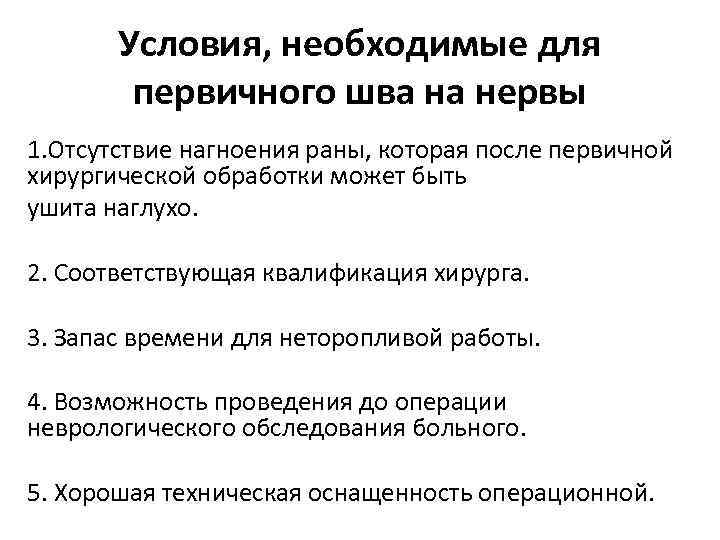 Условия, необходимые для первичного шва на нервы

1.Отсутствие нагноения раны, которая после первичной хирургической обработки может быть ушита наглухо.

2. Соответствующая квалификация хирурга.

3. Запас времени для неторопливой работы.

4. Возможность проведения до операции неврологического обследования больного.

5. Хорошая техническая оснащенность операционной.